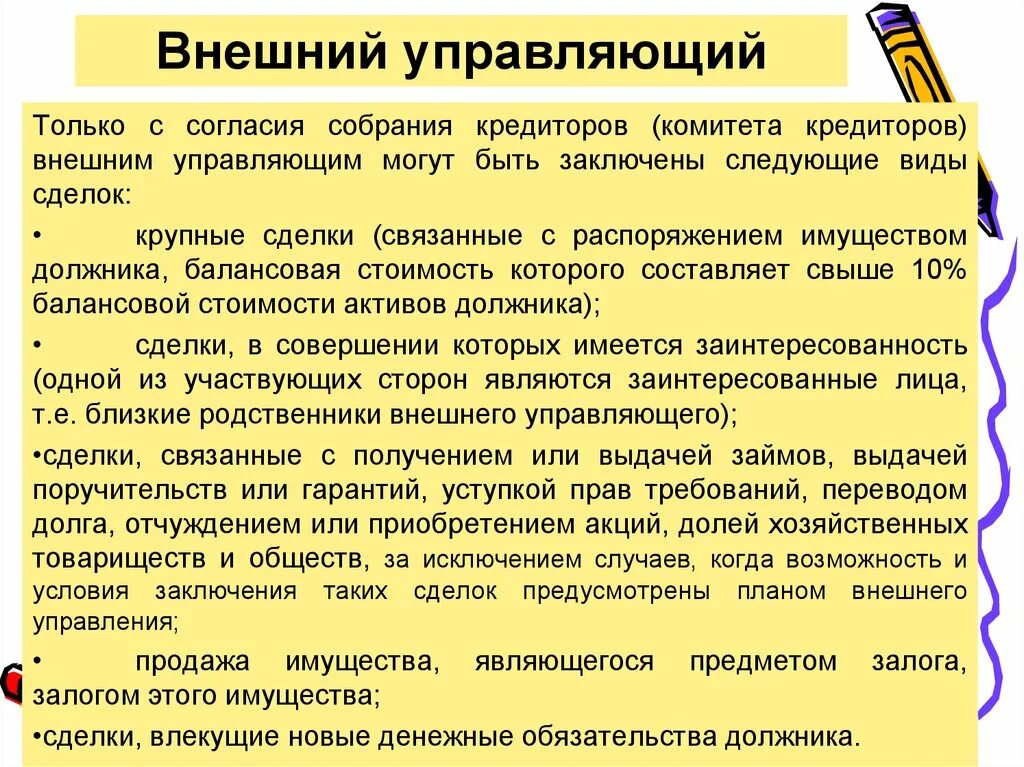 Внешний управляющий

Только с согласия собрания кредиторов (комитета кредиторов) внешним управляющим могут быть заключены следующие виды сделок:

• крупные сделки (связанные с распоряжением имуществом должника, балансовая стоимость которого составляет свыше 10% балансовой стоимости активов должника);

• сделки, в совершении которых имеется заинтересованность (одной из участвующих сторон являются заинтересованные лица, т.е. близкие родственники внешнего управляющего);

•сделки, связанные с получением или выдачей займов, выдачей поручительств или гарантий, уступкой прав требований, переводом долга, отчуждением или приобретением акций, долей хозяйственных товариществ и обществ, за исключением случаев, когда возможность и условия заключения таких сделок предусмотрены планом внешнего управления;

• продажа имущества, являющегося предметом залога, залогом этого имущества;

•сделки, влекущие новые денежные обязательства должника.